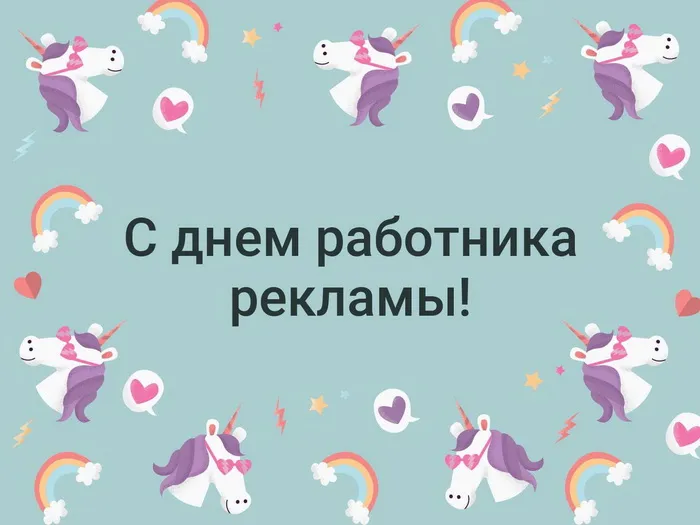 С днем работника рекламы!